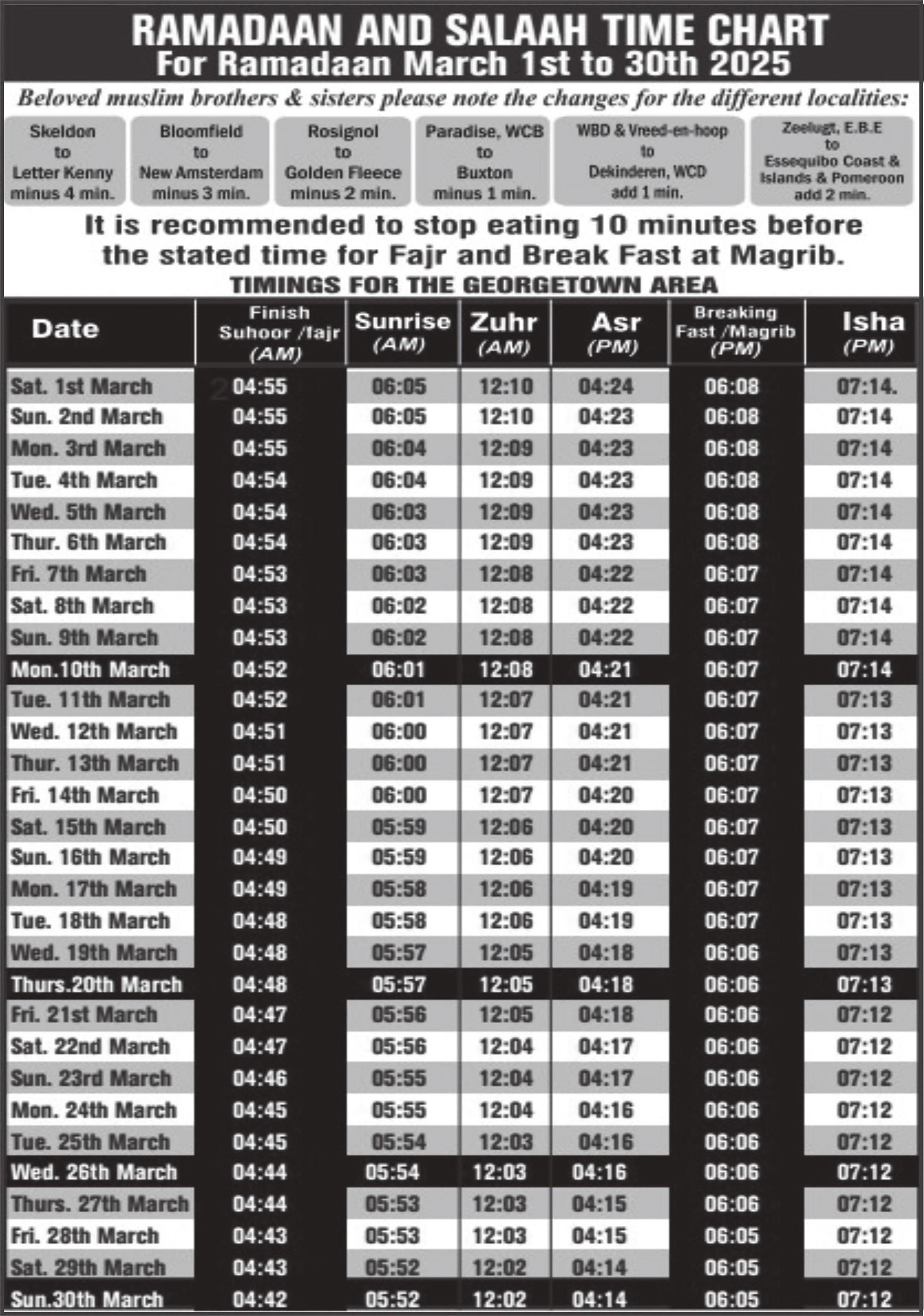 RAMADAAN AND SALAAH TIME CHART
For Ramadaan March 1st to 30th 2025

Beloved muslim brothers & sisters please note the changes for the different localities:

Skeldon to Letter Kenny minus 4 min.

Bloomfield to New Amsterdam minus 3 min.

Rosignol to Golden Fleece minus 2 min.

Paradise, WCB to Buxton minus 1 min.

WBD & Vreed-en-hoop to Dekinderen, WCD add 1 min.

Zeelugt, E.B.E to Essequibo Coast & Islands & Pomeroon add 2 min.

It is recommended to stop eating 10 minutes before the stated time for Fajr and Break Fast at Magrib.

TIMINGS FOR THE GEORGETOWN AREA

| Date | Finish Suhoor /fajr (AM) | Sunrise (AM) | Zuhr (AM) | Asr (PM) | Breaking Fast /Magrib (PM) | Isha (PM) |
|---|---|---|---|---|---|---|
| Sat. 1st March | 04:55 | 06:05 | 12:10 | 04:24 | 06:08 | 07:14. |
| Sun. 2nd March | 04:55 | 06:05 | 12:10 | 04:23 | 06:08 | 07:14 |
| Mon. 3rd March | 04:55 | 06:04 | 12:09 | 04:23 | 06:08 | 07:14 |
| Tue. 4th March | 04:54 | 06:04 | 12:09 | 04:23 | 06:08 | 07:14 |
| Wed. 5th March | 04:54 | 06:03 | 12:09 | 04:23 | 06:08 | 07:14 |
| Thur. 6th March | 04:54 | 06:03 | 12:09 | 04:23 | 06:08 | 07:14 |
| Fri. 7th March | 04:53 | 06:03 | 12:08 | 04:22 | 06:07 | 07:14 |
| Sat. 8th March | 04:53 | 06:02 | 12:08 | 04:22 | 06:07 | 07:14 |
| Sun. 9th March | 04:53 | 06:02 | 12:08 | 04:22 | 06:07 | 07:14 |
| Mon.10th March | 04:52 | 06:01 | 12:08 | 04:21 | 06:07 | 07:14 |
| Tue. 11th March | 04:52 | 06:01 | 12:07 | 04:21 | 06:07 | 07:13 |
| Wed. 12th March | 04:51 | 06:00 | 12:07 | 04:21 | 06:07 | 07:13 |
| Thur. 13th March | 04:51 | 06:00 | 12:07 | 04:21 | 06:07 | 07:13 |
| Fri. 14th March | 04:50 | 06:00 | 12:07 | 04:20 | 06:07 | 07:13 |
| Sat. 15th March | 04:50 | 05:59 | 12:06 | 04:20 | 06:07 | 07:13 |
| Sun. 16th March | 04:49 | 05:59 | 12:06 | 04:20 | 06:07 | 07:13 |
| Mon. 17th March | 04:49 | 05:58 | 12:06 | 04:19 | 06:07 | 07:13 |
| Tue. 18th March | 04:48 | 05:58 | 12:06 | 04:19 | 06:07 | 07:13 |
| Wed. 19th March | 04:48 | 05:57 | 12:05 | 04:18 | 06:06 | 07:13 |
| Thurs.20th March | 04:48 | 05:57 | 12:05 | 04:18 | 06:06 | 07:13 |
| Fri. 21st March | 04:47 | 05:56 | 12:05 | 04:18 | 06:06 | 07:12 |
| Sat. 22nd March | 04:47 | 05:56 | 12:04 | 04:17 | 06:06 | 07:12 |
| Sun. 23rd March | 04:46 | 05:55 | 12:04 | 04:17 | 06:06 | 07:12 |
| Mon. 24th March | 04:45 | 05:55 | 12:04 | 04:16 | 06:06 | 07:12 |
| Tue. 25th March | 04:45 | 05:54 | 12:03 | 04:16 | 06:06 | 07:12 |
| Wed. 26th March | 04:44 | 05:54 | 12:03 | 04:16 | 06:06 | 07:12 |
| Thurs. 27th March | 04:44 | 05:53 | 12:03 | 04:15 | 06:06 | 07:12 |
| Fri. 28th March | 04:43 | 05:53 | 12:03 | 04:15 | 06:05 | 07:12 |
| Sat. 29th March | 04:43 | 05:52 | 12:02 | 04:14 | 06:05 | 07:12 |
| Sun.30th March | 04:42 | 05:52 | 12:02 | 04:14 | 06:05 | 07:12 |